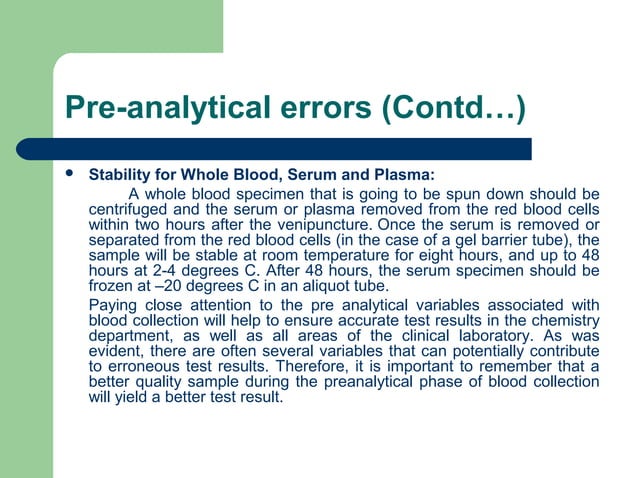 Pre-analytical errors (Contd…)

• Stability for Whole Blood, Serum and Plasma:

A whole blood specimen that is going to be spun down should be centrifuged and the serum or plasma removed from the red blood cells within two hours after the venipuncture. Once the serum is removed or separated from the red blood cells (in the case of a gel barrier tube), the sample will be stable at room temperature for eight hours, and up to 48 hours at 2-4 degrees C. After 48 hours, the serum specimen should be frozen at –20 degrees C in an aliquot tube.

Paying close attention to the pre analytical variables associated with blood collection will help to ensure accurate test results in the chemistry department, as well as all areas of the clinical laboratory. As was evident, there are often several variables that can potentially contribute to erroneous test results. Therefore, it is important to remember that a better quality sample during the preanalytical phase of blood collection will yield a better test result.